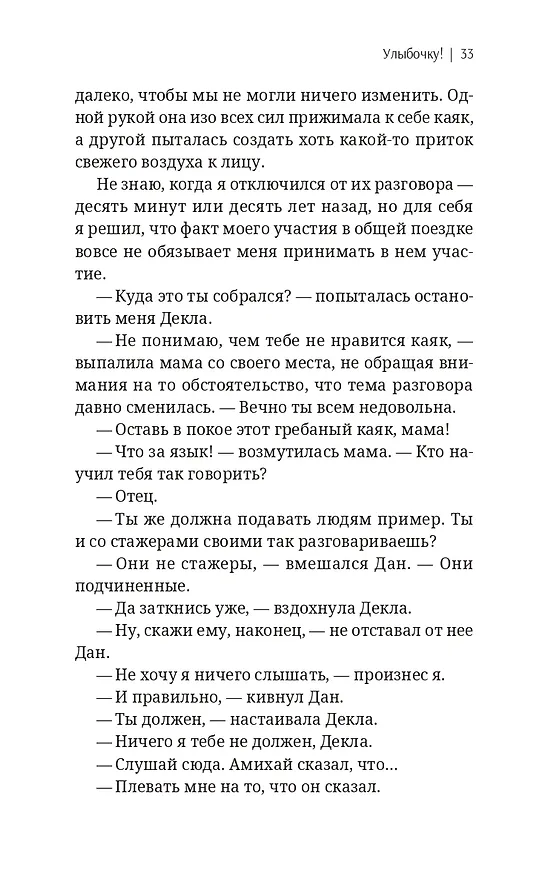 Улыбочку! | 33

далеко, чтобы мы не могли ничего изменить. Одной рукой она изо всех сил прижимала к себе каяк, а другой пыталась создать хоть какой-то приток свежего воздуха к лицу.

Не знаю, когда я отключился от их разговора — десять минут или десять лет назад, но для себя я решил, что факт моего участия в общей поездке вовсе не обязывает меня принимать в нем участие.

— Куда это ты собрался? — попыталась остановить меня Декла.

— Не понимаю, чем тебе не нравится каяк, — выпалила мама со своего места, не обращая внимания на то обстоятельство, что тема разговора давно сменилась. — Вечно ты всем недовольна.

— Оставь в покое этот гребаный каяк, мама!

— Что за язык! — возмутилась мама. — Кто научил тебя так говорить?

— Отец.

— Ты же должна подавать людям пример. Ты и со стажерами своими так разговариваешь?

— Они не стажеры, — вмешался Дан. — Они подчиненные.

— Да заткнись уже, — вздохнула Декла.

— Ну, скажи ему, наконец, — не отставал от нее Дан.

— Не хочу я ничего слышать, — произнес я.

— И правильно, — кивнул Дан.

— Ты должен, — настаивала Декла.

— Ничего я тебе не должен, Декла.

— Слушай сюда. Амихай сказал, что...

— Плевать мне на то, что он сказал.